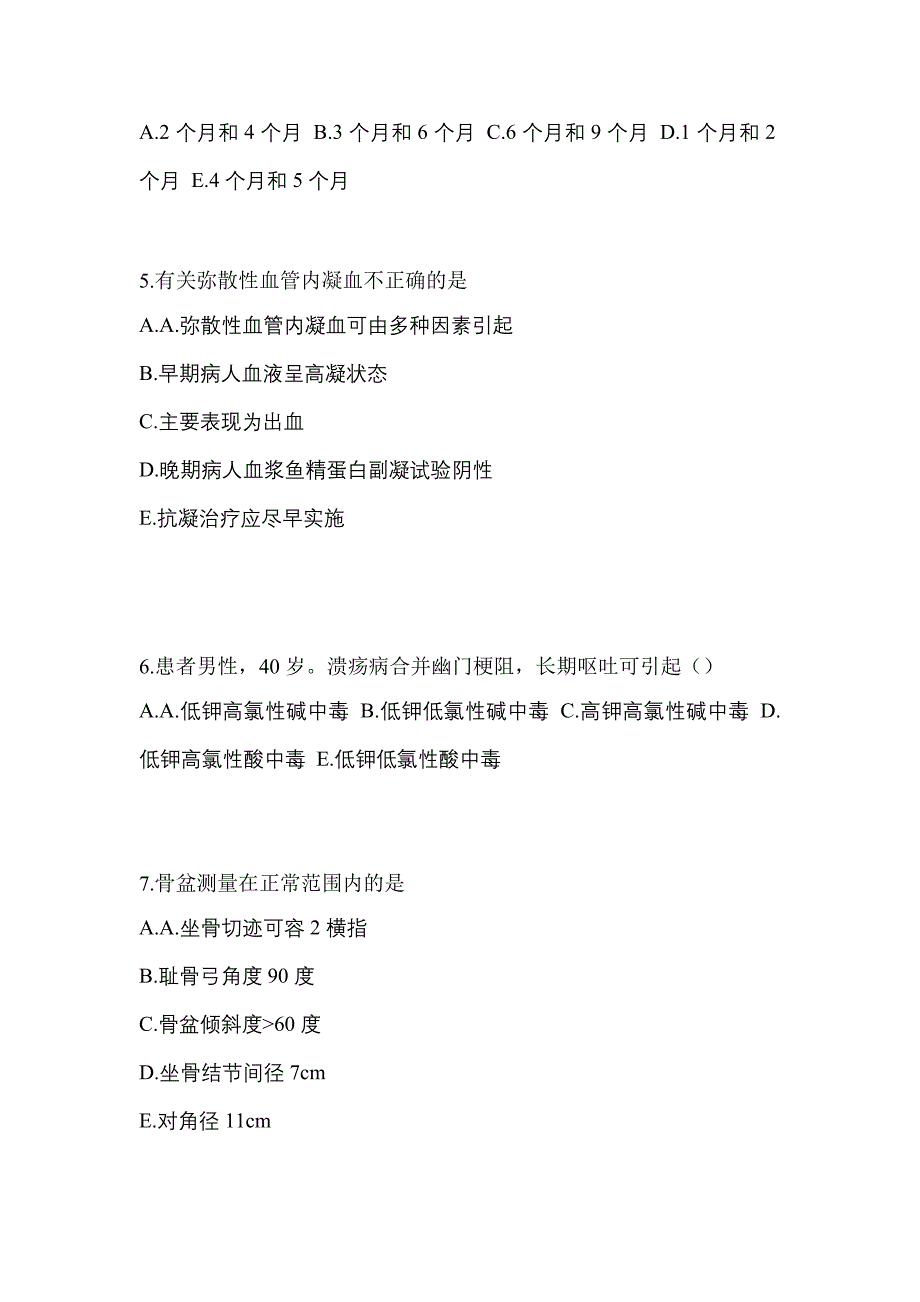 A.2 个月和 4 个月 B.3 个月和 6 个月 C.6 个月和 9 个月 D.1 个月和 2 个月 E.4 个月和 5 个月

5.有关弥散性血管内凝血不正确的是
A.A.弥散性血管内凝血可由多种因素引起
B.早期病人血液呈高凝状态
C.主要表现为出血
D.晚期病人血浆鱼精蛋白副凝试验阴性
E.抗凝治疗应尽早实施

6.患者男性，40 岁。溃疡病合并幽门梗阻，长期呕吐可引起（）
A.A.低钾高氯性碱中毒 B.低钾低氯性碱中毒 C.高钾高氯性碱中毒 D.低钾高氯性酸中毒 E.低钾低氯性酸中毒

7.骨盆测量在正常范围内的是
A.A.坐骨切迹可容 2 横指
B.耻骨弓角度 90 度
C.骨盆倾斜度>60 度
D.坐骨结节间径 7cm
E.对角径 11cm